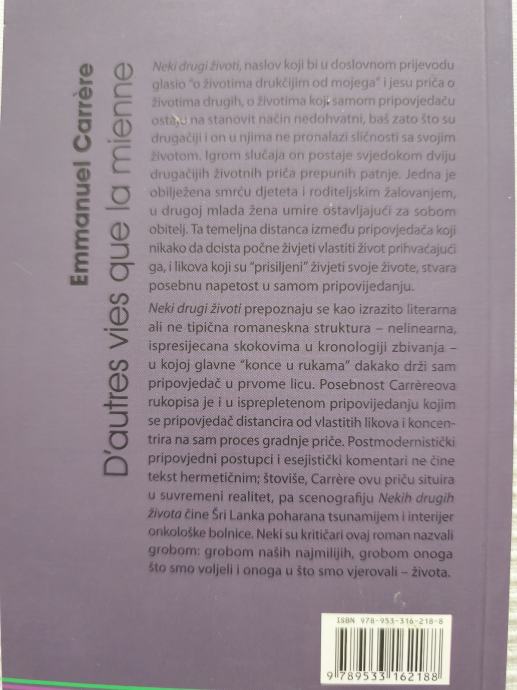 Emmanuel Carrère
D'autres vies que la mienne

Neki drugi životi, naslov koji bi u doslovnom prijevodu glasio "o životima drukčijim od mojega" i jesu priča o životima drugih, o životima koji samom pripovjedaču ostaju na stanovit način nedohvatni, baš zato što su drugačiji i on u njima ne pronalazi sličnosti sa svojim životom. Igrom slučaja on postaje svjedokom dviju drugačijih životnih priča prepunih patnje. Jedna je obilježena smrću djeteta i roditeljskim žalovanjem, u drugoj mlada žena umire ostavljajući za sobom obitelj. Ta temeljna distanca između pripovjedača koji nikako da doista počne živjeti vlastiti život prihvaćajući ga, i likova koji su "prisiljeni" živjeti svoje živote, stvara posebnu napetost u samom pripovijedanju.

Neki drugi životi prepoznaju se kao izrazito literarna ali ne tipična romaneskna struktura – nelinearna, ispresijecana skokovima u kronologiji zbivanja – u kojoj glavne "konce u rukama" dakako drži sam pripovjedač u prvome licu. Posebnost Carrèreova rukopisa je i u isprepletenom pripovijedanju kojim se pripovjedač distancira od vlastitih likova i koncentrira na sam proces gradnje priče. Postmodernistički pripovjedni postupci i esejistički komentari ne čine tekst hermetičnim; štoviše, Carrère ovu priču situira u suvremeni realitet, pa scenografiju Nekih drugih života čine Šri Lanka poharana tsunamijem i interijer onkološke bolnice. Neki su kritičari ovaj roman nazvali grobom: grobom naših najmilijih, grobom onoga što smo voljeli i onoga u što smo vjerovali – života.

ISBN 978-953-316-218-8
9 789533 162188